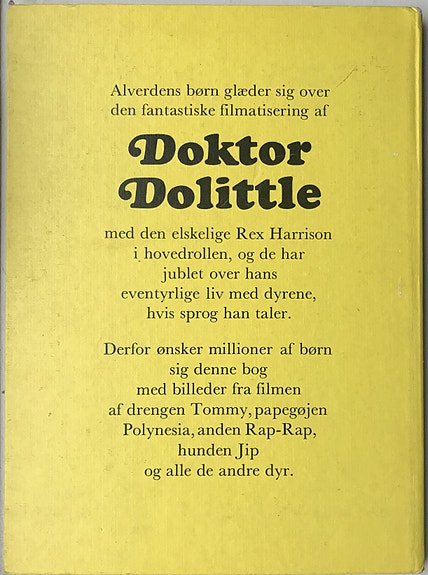 Alverdens børn glæder sig over den fantastiske filmatisering af

Doktor Dolittle

med den elskelige Rex Harrison i hovedrollen, og de har jublet over hans eventyrlige liv med dyrene, hvis sprog han taler.

Derfor ønsker millioner af børn sig denne bog med billeder fra filmen af drengen Tommy, papegøjen Polynesia, anden Rap-Rap, hunden Jip og alle de andre dyr.